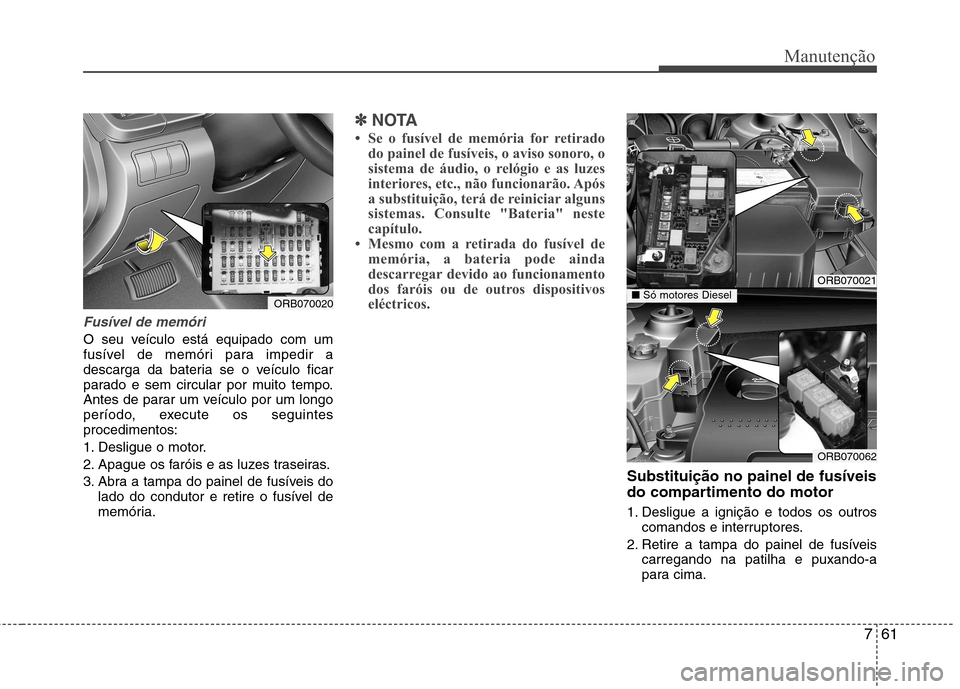 Manutenção

ORB070020

Fusível de memóri

O seu veículo está equipado com um fusível de memóri para impedir a descarga da bateria se o veículo ficar parado e sem circular por muito tempo. Antes de parar um veículo por um longo período, execute os seguintes procedimentos:

1. Desligue o motor.

2. Apague os faróis e as luzes traseiras.

3. Abra a tampa do painel de fusíveis do lado do condutor e retire o fusível de memória.

✽ NOTA

• Se o fusível de memória for retirado do painel de fusíveis, o aviso sonoro, o sistema de áudio, o relógio e as luzes interiores, etc., não funcionarão. Após a substituição, terá de reiniciar alguns sistemas. Consulte "Bateria" neste capítulo.

• Mesmo com a retirada do fusível de memória, a bateria pode ainda descarregar devido ao funcionamento dos faróis ou de outros dispositivos eléctricos.

ORB070021

■ Só motores Diesel

ORB070062

Substituição no painel de fusíveis do compartimento do motor

1. Desligue a ignição e todos os outros comandos e interruptores.

2. Retire a tampa do painel de fusíveis carregando na patilha e puxando-a para cima.

7 61

carmanualsonline.info